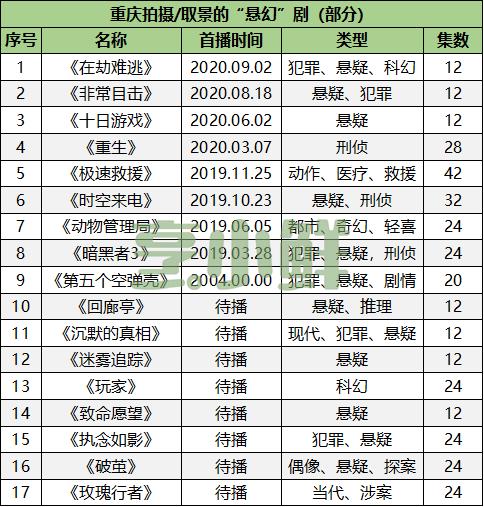 重庆拍摄/取景的“悬幻”剧（部分）

| 序号 | 名称 | 首播时间 | 类型 | 集数 |
|---|---|---|---|---|
| 1 | 《在劫难逃》 | 2020.09.02 | 犯罪、悬疑、科幻 | 12 |
| 2 | 《非常目击》 | 2020.08.18 | 悬疑、犯罪 | 12 |
| 3 | 《十日游戏》 | 2020.06.02 | 悬疑 | 12 |
| 4 | 《重生》 | 2020.03.07 | 刑侦 | 28 |
| 5 | 《极速救援》 | 2019.11.25 | 动作、医疗、救援 | 42 |
| 6 | 《时空来电》 | 2019.10.23 | 悬疑、刑侦 | 32 |
| 7 | 《动物管理局》 | 2019.06.05 | 都市、奇幻、轻喜 | 24 |
| 8 | 《暗黑者3》 | 2019.03.28 | 犯罪、悬疑，刑侦 | 24 |
| 9 | 《第五个空弹壳》 | 2004.00.00 | 犯罪、悬疑、剧情 | 20 |
| 10 | 《回廊亭》 | 待播 | 悬疑、推理 | 12 |
| 11 | 《沉默的真相》 | 待播 | 现代、犯罪、悬疑 | 12 |
| 12 | 《迷雾追踪》 | 待播 | 悬疑 | 12 |
| 13 | 《玩家》 | 待播 | 科幻 | 24 |
| 14 | 《致命愿望》 | 待播 | 悬疑 | 12 |
| 15 | 《执念如影》 | 待播 | 犯罪、悬疑 | 24 |
| 16 | 《破茧》 | 待播 | 偶像、悬疑、探案 | 24 |
| 17 | 《玫瑰行者》 | 待播 | 当代、涉案 | 24 |

享小鲜